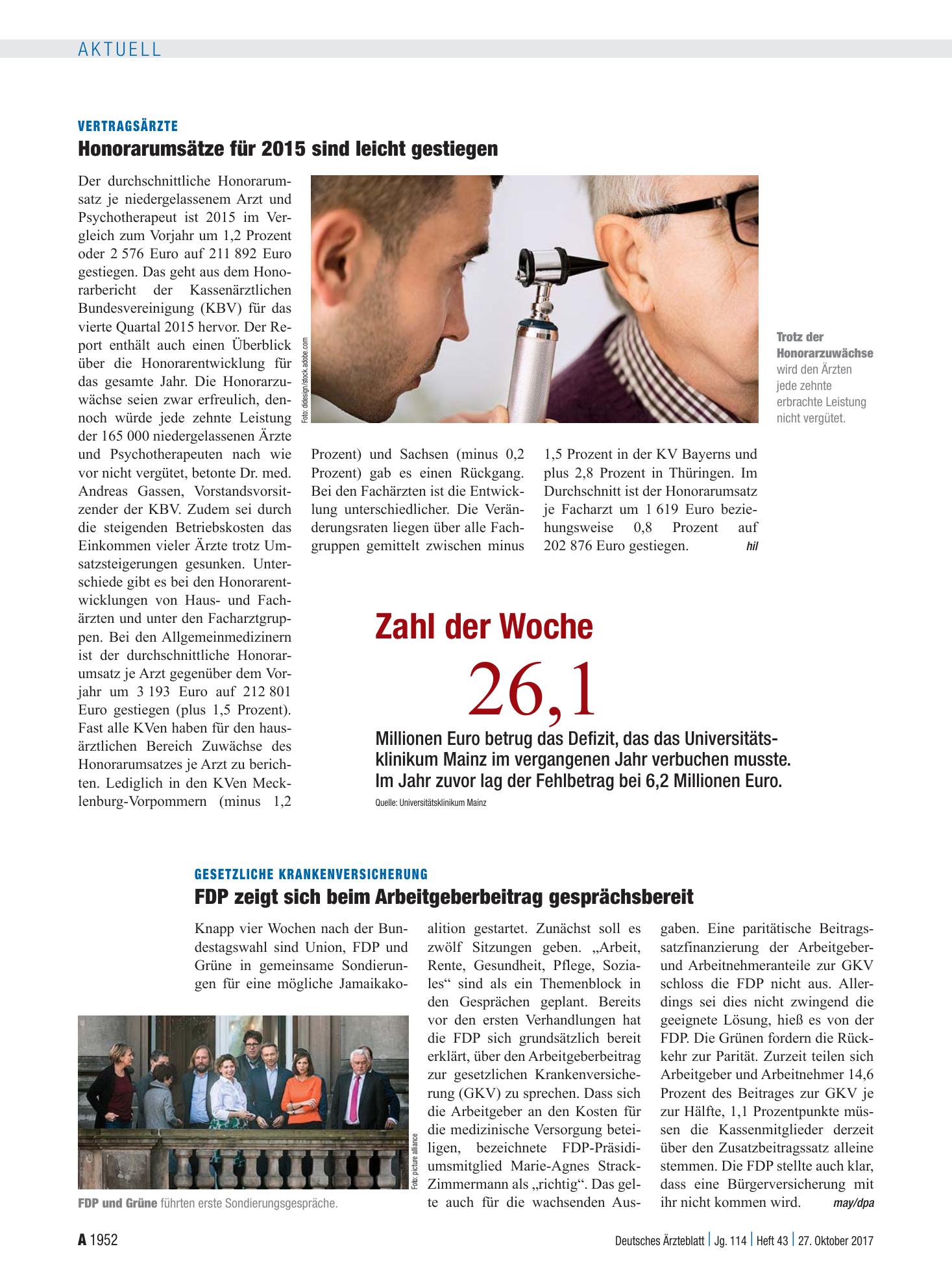 AKTUELL

VERTRAGSÄRZTE

Honorarumsätze für 2015 sind leicht gestiegen

Der durchschnittliche Honorarumsatz je niedergelassenem Arzt und Psychotherapeut ist 2015 im Vergleich zum Vorjahr um 1,2 Prozent oder 2 576 Euro auf 211 892 Euro gestiegen. Das geht aus dem Honorarbericht der Kassenärztlichen Bundesvereinigung (KBV) für das vierte Quartal 2015 hervor. Der Report enthält auch einen Überblick über die Honorarentwicklung für das gesamte Jahr. Die Honorarzuwächse seien zwar erfreulich, dennoch würde jede zehnte Leistung der 165 000 niedergelassenen Ärzte und Psychotherapeuten nach wie vor nicht vergütet, betonte Dr. med. Andreas Gassen, Vorstandsvorsitzender der KBV. Zudem sei durch die steigenden Betriebskosten das Einkommen vieler Ärzte trotz Umsatzsteigerungen gesunken. Unterschiede gibt es bei den Honorarentwicklungen von Haus- und Fachärzten und unter den Facharztgruppen. Bei den Allgemeinmedizinern ist der durchschnittliche Honorarumsatz je Arzt gegenüber dem Vorjahr um 3 193 Euro auf 212 801 Euro gestiegen (plus 1,5 Prozent). Fast alle KVen haben für den hausärztlichen Bereich Zuwächse des Honorarumsatzes je Arzt zu berichten. Lediglich in den KVen Mecklenburg-Vorpommern (minus 1,2 Prozent) und Sachsen (minus 0,2 Prozent) gab es einen Rückgang. Bei den Fachärzten ist die Entwicklung unterschiedlicher. Die Veränderungsraten liegen über alle Fachgruppen gemittelt zwischen minus 1,5 Prozent in der KV Bayerns und plus 2,8 Prozent in Thüringen. Im Durchschnitt ist der Honorarumsatz je Facharzt um 1 619 Euro beziehungsweise 0,8 Prozent auf 202 876 Euro gestiegen. hil

Foto: didesign/stock.adobe.com

Trotz der Honorarzuwächse wird den Ärzten jede zehnte erbrachte Leistung nicht vergütet.

Zahl der Woche

26,1

Millionen Euro betrug das Defizit, das das Universitätsklinikum Mainz im vergangenen Jahr verbuchen musste. Im Jahr zuvor lag der Fehlbetrag bei 6,2 Millionen Euro.

Quelle: Universitätsklinikum Mainz

GESETZLICHE KRANKENVERSICHERUNG

FDP zeigt sich beim Arbeitgeberbeitrag gesprächsbereit

Knapp vier Wochen nach der Bundestagswahl sind Union, FDP und Grüne in gemeinsame Sondierungen für eine mögliche Jamaikakoalition gestartet. Zunächst soll es zwölf Sitzungen geben. „Arbeit, Rente, Gesundheit, Pflege, Soziales“ sind als ein Themenblock in den Gesprächen geplant. Bereits vor den ersten Verhandlungen hat die FDP sich grundsätzlich bereit erklärt, über den Arbeitgeberbeitrag zur gesetzlichen Krankenversicherung (GKV) zu sprechen. Dass sich die Arbeitgeber an den Kosten für die medizinische Versorgung beteiligen, bezeichnete FDP-Präsidiumsmitglied Marie-Agnes Strack-Zimmermann als „richtig“. Das gelte auch für die wachsenden Ausgaben. Eine paritätische Beitragssatzfinanzierung der Arbeitgeber- und Arbeitnehmeranteile zur GKV schloss die FDP nicht aus. Allerdings sei dies nicht zwingend die geeignete Lösung, hieß es von der FDP. Die Grünen fordern die Rückkehr zur Parität. Zurzeit teilen sich Arbeitgeber und Arbeitnehmer 14,6 Prozent des Beitrages zur GKV je zur Hälfte, 1,1 Prozentpunkte müssen die Kassenmitglieder derzeit über den Zusatzbeitragssatz alleine stemmen. Die FDP stellte auch klar, dass eine Bürgerversicherung mit ihr nicht kommen wird. may/dpa

Foto: picture alliance

FDP und Grüne führten erste Sondierungsgespräche.

A 1952

Deutsches Ärzteblatt | Jg. 114 | Heft 43 | 27. Oktober 2017